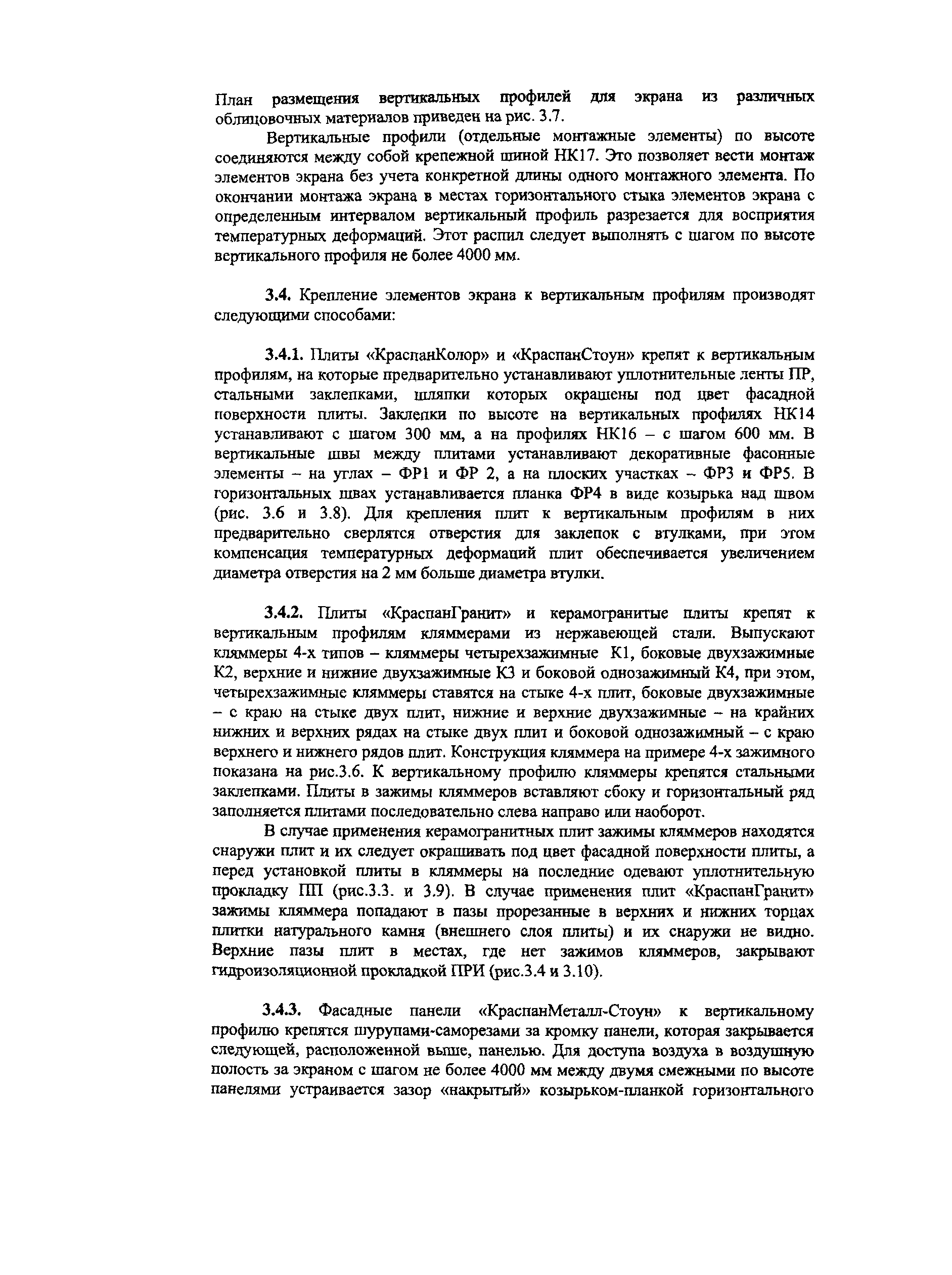 План размещения вертикальных профилей для экрана из различных облицовочных материалов приведен на рис. 3.7.

Вертикальные профили (отдельные монтажные элементы) по высоте соединяются между собой крепежной шиной НК17. Это позволяет вести монтаж элементов экрана без учета конкретной длины одного монтажного элемента. По окончании монтажа экрана в местах горизонтального стыка элементов экрана с определенным интервалом вертикальный профиль разрезается для восприятия температурных деформаций. Этот распил следует выполнять с шагом по высоте вертикального профиля не более 4000 мм.

3.4. Крепление элементов экрана к вертикальным профилям производят следующими способами:

3.4.1. Плиты «КраспанКолор» и «КраспанСтоун» крепят к вертикальным профилям, на которые предварительно устанавливают уплотнительные ленты ПР, стальными заклепками, шляпки которых окрашены под цвет фасадной поверхности плиты. Заклепки по высоте на вертикальных профилях НК14 устанавливают с шагом 300 мм, а на профилях НК16 – с шагом 600 мм. В вертикальные швы между плитами устанавливают декоративные фасонные элементы – на углах – ФР1 и ФР 2, а на плоских участках – ФР3 и ФР5. В горизонтальных швах устанавливается планка ФР4 в виде козырька над швом (рис. 3.6 и 3.8). Для крепления плит к вертикальным профилям в них предварительно сверлятся отверстия для заклепок с втулками, при этом компенсация температурных деформаций плит обеспечивается увеличением диаметра отверстия на 2 мм больше диаметра втулки.

3.4.2. Плиты «КраспанГранит» и керамогранитые плиты крепят к вертикальным профилям кляммерами из нержавеющей стали. Выпускают кляммеры 4-х типов – кляммеры четырехзажимные К1, боковые двухзажимные К2, верхние и нижние двухзажимные К3 и боковой однозажимный К4, при этом, четырехзажимные кляммеры ставятся на стыке 4-х плит, боковые двухзажимные – с краю на стыке двух плит, нижние и верхние двухзажимные – на крайних нижних и верхних рядах на стыке двух плит и боковой однозажимный – с краю верхнего и нижнего рядов плит. Конструкция кляммера на примере 4-х зажимного показана на рис.3.6. К вертикальному профилю кляммеры крепятся стальными заклепками. Плиты в зажимы кляммеров вставляют сбоку и горизонтальный ряд заполняется плитами последовательно слева направо или наоборот.

В случае применения керамогранитных плит зажимы кляммеров находятся снаружи плит и их следует окрашивать под цвет фасадной поверхности плиты, а перед установкой плиты в кляммеры на последние одевают уплотнительную прокладку ПП (рис.3.3. и 3.9). В случае применения плит «КраспанГранит» зажимы кляммера попадают в пазы прорезанные в верхних и нижних торцах плитки натурального камня (внешнего слоя плиты) и их снаружи не видно. Верхние пазы плит в местах, где нет зажимов кляммеров, закрывают гидроизоляционной прокладкой ПРИ (рис.3.4 и 3.10).

3.4.3. Фасадные панели «КраспанМеталл-Стоун» к вертикальному профилю крепятся шурупами-саморезами за кромку панели, которая закрывается следующей, расположенной выше, панелью. Для доступа воздуха в воздушную полость за экраном с шагом не более 4000 мм между двумя смежными по высоте панелями устраивается зазор «накрытый» козырьком-планкой горизонтального